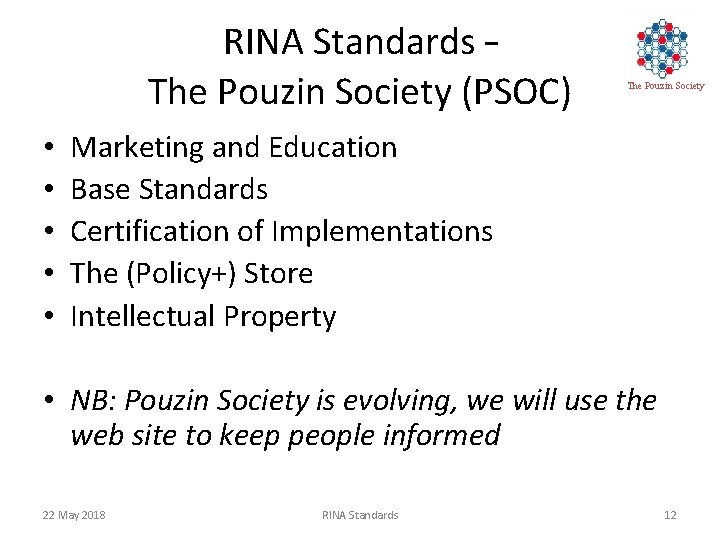 RINA Standards –
The Pouzin Society (PSOC)

The Pouzin Society

• Marketing and Education
• Base Standards
• Certification of Implementations
• The (Policy+) Store
• Intellectual Property

• NB: Pouzin Society is evolving, we will use the web site to keep people informed

22 May 2018

RINA Standards

12